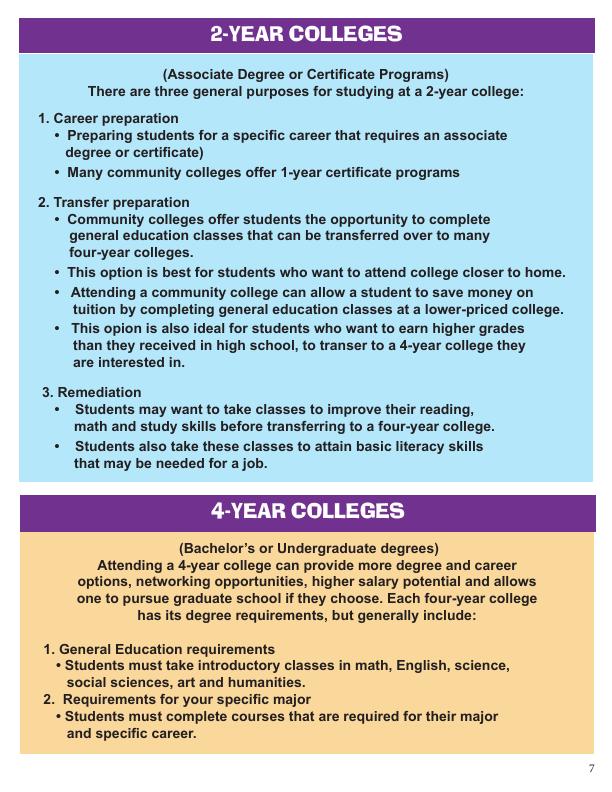 2-YEAR COLLEGES

(Associate Degree or Certificate Programs)
There are three general purposes for studying at a 2-year college:

1. Career preparation
• Preparing students for a specific career that requires an associate degree or certificate)
• Many community colleges offer 1-year certificate programs

2. Transfer preparation
• Community colleges offer students the opportunity to complete general education classes that can be transferred over to many four-year colleges.
• This option is best for students who want to attend college closer to home.
• Attending a community college can allow a student to save money on tuition by completing general education classes at a lower-priced college.
• This opion is also ideal for students who want to earn higher grades than they received in high school, to transer to a 4-year college they are interested in.

3. Remediation
• Students may want to take classes to improve their reading, math and study skills before transferring to a four-year college.
• Students also take these classes to attain basic literacy skills that may be needed for a job.

4-YEAR COLLEGES

(Bachelor's or Undergraduate degrees)
Attending a 4-year college can provide more degree and career options, networking opportunities, higher salary potential and allows one to pursue graduate school if they choose. Each four-year college has its degree requirements, but generally include:

1. General Education requirements
• Students must take introductory classes in math, English, science, social sciences, art and humanities.
2. Requirements for your specific major
• Students must complete courses that are required for their major and specific career.

7